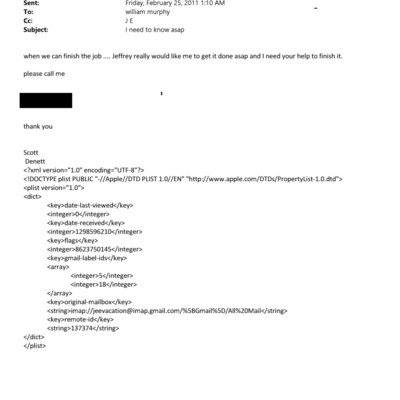 Sent: Friday, February 25, 2011 1:10 AM
To: william murphy
Cc: J E
Subject: I need to know asap

when we can finish the job .... Jeffrey really would like me to get it done asap and I need your help to finish it.

please call me

thank you

Scott
Denett
<?xml version="1.0" encoding="UTF-8"?>
<!DOCTYPE plist PUBLIC "-//Apple//DTD PLIST 1.0//EN" "http://www.apple.com/DTDs/PropertyList-1.0.dtd">
<plist version="1.0">
<dict>
<key>date-last-viewed</key>
<integer>0</integer>
<key>date-received</key>
<integer>1298596210</integer>
<key>flags</key>
<integer>8623750145</integer>
<key>gmail-label-ids</key>
<array>
<integer>5</integer>
<integer>18</integer>
</array>
<key>original-mailbox</key>
<string>imap://jeevacation@imap.gmail.com/%5BGmail%5D/All%20Mail</string>
<key>remote-id</key>
<string>137374</string>
</dict>
</plist>